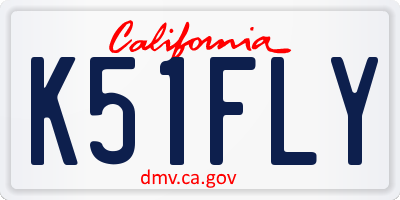 California

K51FLY

dmv.ca.gov